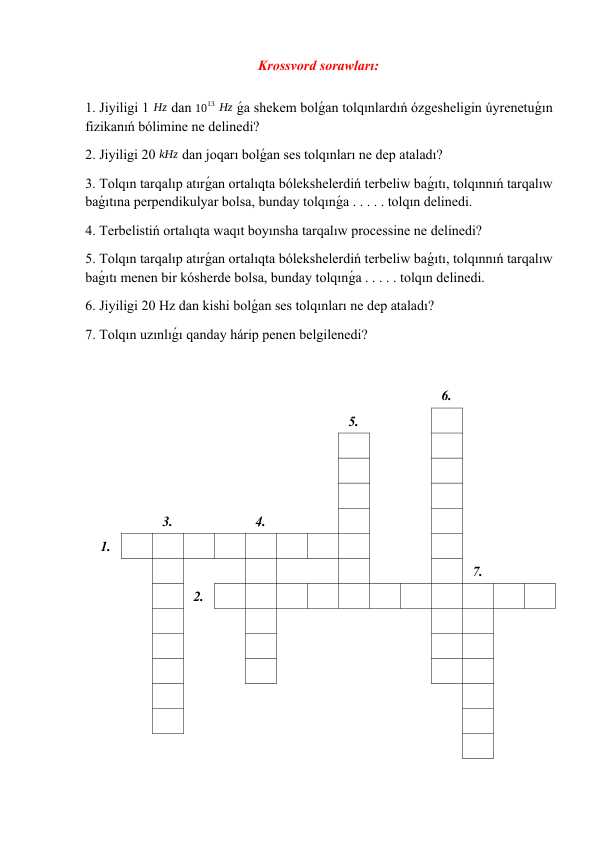 Krossvord sorawları:

1. Jiyiligi 1 $Hz$ dan $10^{13}$ $Hz$ ǵa shekem bolǵan tolqınlardıń ózgesheligin úyrenetuǵın fizikanıń bólimine ne delinedi?

2. Jiyiligi 20 $kHz$ dan joqarı bolǵan ses tolqınları ne dep ataladı?

3. Tolqın tarqalıp atırǵan ortalıqta bólekshelerdiń terbeliw baǵıtı, tolqınnıń tarqalıw baǵıtına perpendikulyar bolsa, bunday tolqınǵa . . . . . tolqın delinedi.

4. Terbelistiń ortalıqta waqıt boyınsha tarqalıw processine ne delinedi?

5. Tolqın tarqalıp atırǵan ortalıqta bólekshelerdiń terbeliw baǵıtı, tolqınnıń tarqalıw baǵıtı menen bir kósherde bolsa, bunday tolqınǵa . . . . . tolqın delinedi.

6. Jiyiligi 20 Hz dan kishi bolǵan ses tolqınları ne dep ataladı?

7. Tolqın uzınlıǵı qanday hárip penen belgilenedi?

6.

5.

3.

4.

1.

7.

2.